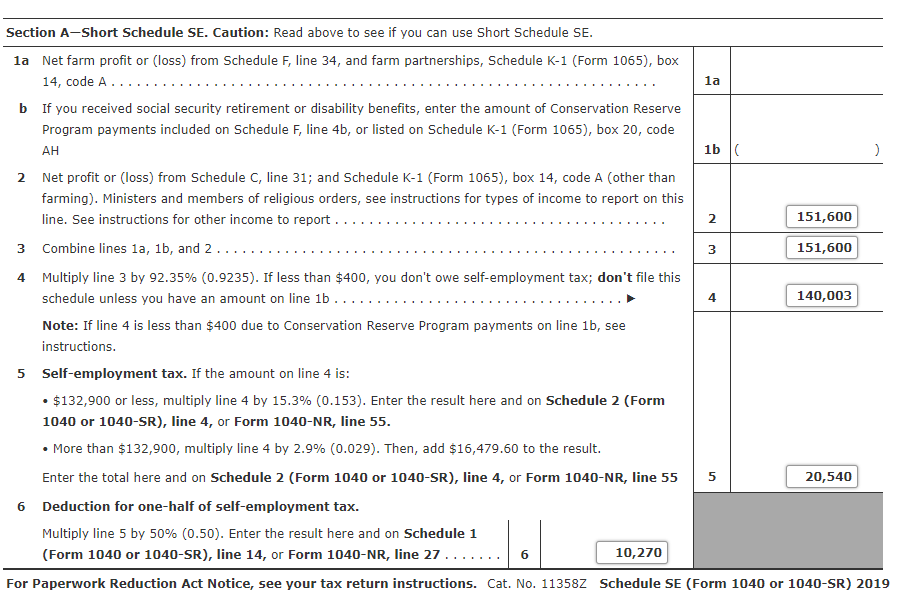 Section A—Short Schedule SE. Caution: Read above to see if you can use Short Schedule SE.

1a Net farm profit or (loss) from Schedule F, line 34, and farm partnerships, Schedule K-1 (Form 1065), box 14, code A 1a

b If you received social security retirement or disability benefits, enter the amount of Conservation Reserve Program payments included on Schedule F, line 4b, or listed on Schedule K-1 (Form 1065), box 20, code AH 1b ( )

2 Net profit or (loss) from Schedule C, line 31; and Schedule K-1 (Form 1065), box 14, code A (other than farming). Ministers and members of religious orders, see instructions for types of income to report on this line. See instructions for other income to report 2 151,600

3 Combine lines 1a, 1b, and 2 3 151,600

4 Multiply line 3 by 92.35% (0.9235). If less than $400, you don't owe self-employment tax; don't file this schedule unless you have an amount on line 1b ▶ 4 140,003

Note: If line 4 is less than $400 due to Conservation Reserve Program payments on line 1b, see instructions.

5 Self-employment tax. If the amount on line 4 is:

• $132,900 or less, multiply line 4 by 15.3% (0.153). Enter the result here and on Schedule 2 (Form 1040 or 1040-SR), line 4, or Form 1040-NR, line 55.

• More than $132,900, multiply line 4 by 2.9% (0.029). Then, add $16,479.60 to the result.

Enter the total here and on Schedule 2 (Form 1040 or 1040-SR), line 4, or Form 1040-NR, line 55 5 20,540

6 Deduction for one-half of self-employment tax.

Multiply line 5 by 50% (0.50). Enter the result here and on Schedule 1 (Form 1040 or 1040-SR), line 14, or Form 1040-NR, line 27 6 10,270

For Paperwork Reduction Act Notice, see your tax return instructions. Cat. No. 11358Z Schedule SE (Form 1040 or 1040-SR) 2019